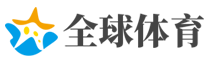 全球体育